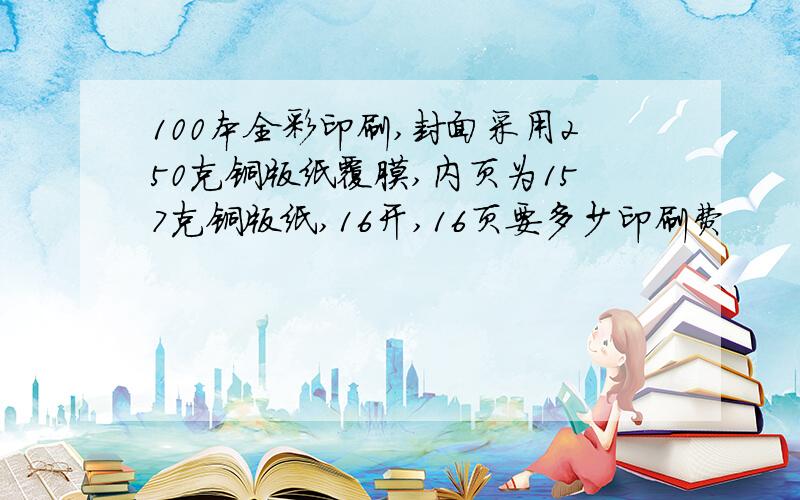 100本全彩印刷,封面采用250克铜版纸覆膜,内页为157克铜版纸,16开,16页要多少印刷费